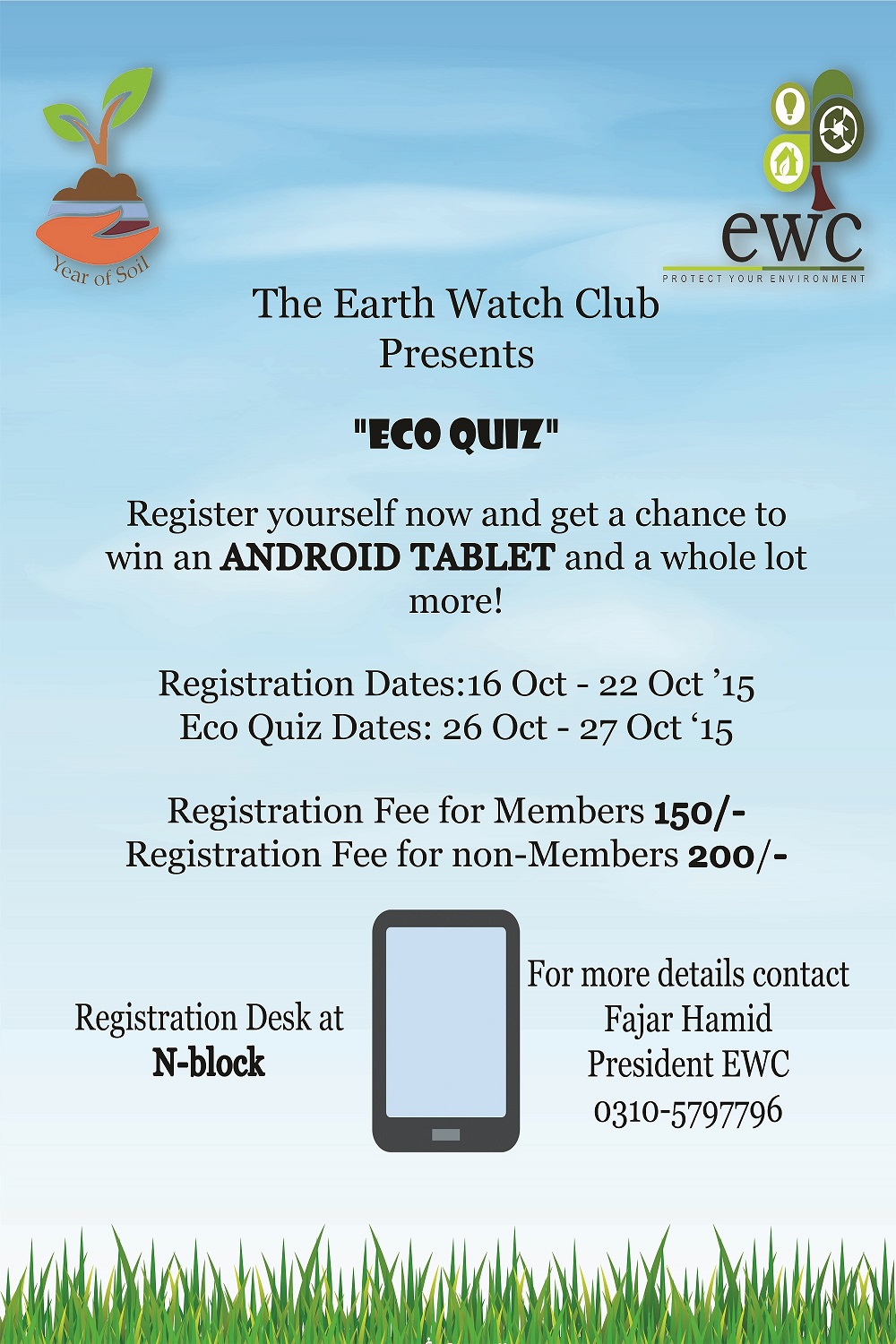 Year of Soil

ewc
PROTECT YOUR ENVIRONMENT

The Earth Watch Club
Presents

"ECO QUIZ"

Register yourself now and get a chance to win an ANDROID TABLET and a whole lot more!

Registration Dates:16 Oct - 22 Oct '15
Eco Quiz Dates: 26 Oct - 27 Oct '15

Registration Fee for Members 150/-
Registration Fee for non-Members 200/-

Registration Desk at
N-block

For more details contact
Fajar Hamid
President EWC
0310-5797796